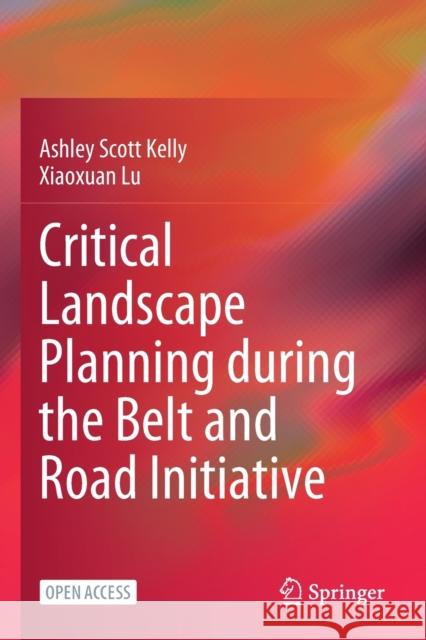 Ashley Scott Kelly
Xiaoxuan Lu

Critical Landscape Planning during the Belt and Road Initiative

OPEN ACCESS

Springer